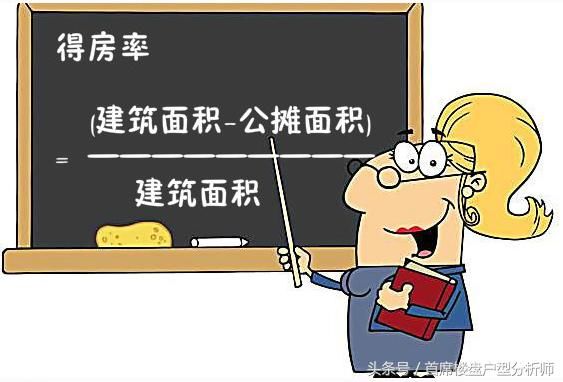 得房率

$= \frac{(建筑面积-公摊面积)}{建筑面积}$

头条号 / 首席楼盘户型分析师